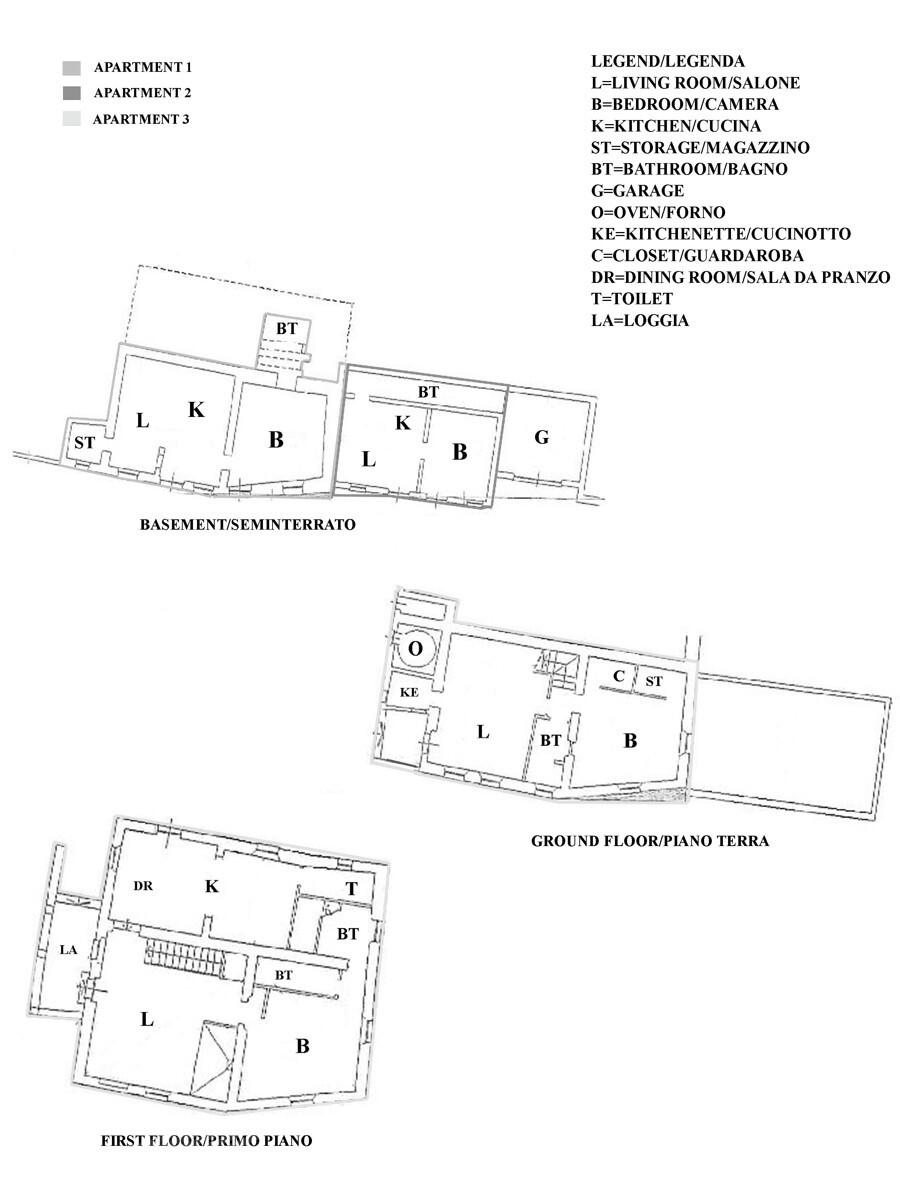 APARTMENT 1
APARTMENT 2
APARTMENT 3

LEGEND/LEGENDA
L=LIVING ROOM/SALONE
B=BEDROOM/CAMERA
K=KITCHEN/CUCINA
ST=STORAGE/MAGAZZINO
BT=BATHROOM/BAGNO
G=GARAGE
O=OVEN/FORNO
KE=KITCHENETTE/CUCINOTTO
C=CLOSET/GUARDAROBA
DR=DINING ROOM/SALA DA PRANZO
T=TOILET
LA=LOGGIA

BT
ST
L
K
B
BT
K
L
B
G

BASEMENT/SEMINTERRATO

O
KE
L
BT
C
ST
B

GROUND FLOOR/PIANO TERRA

DR
K
T
BT
LA
BT
L
B

FIRST FLOOR/PRIMO PIANO